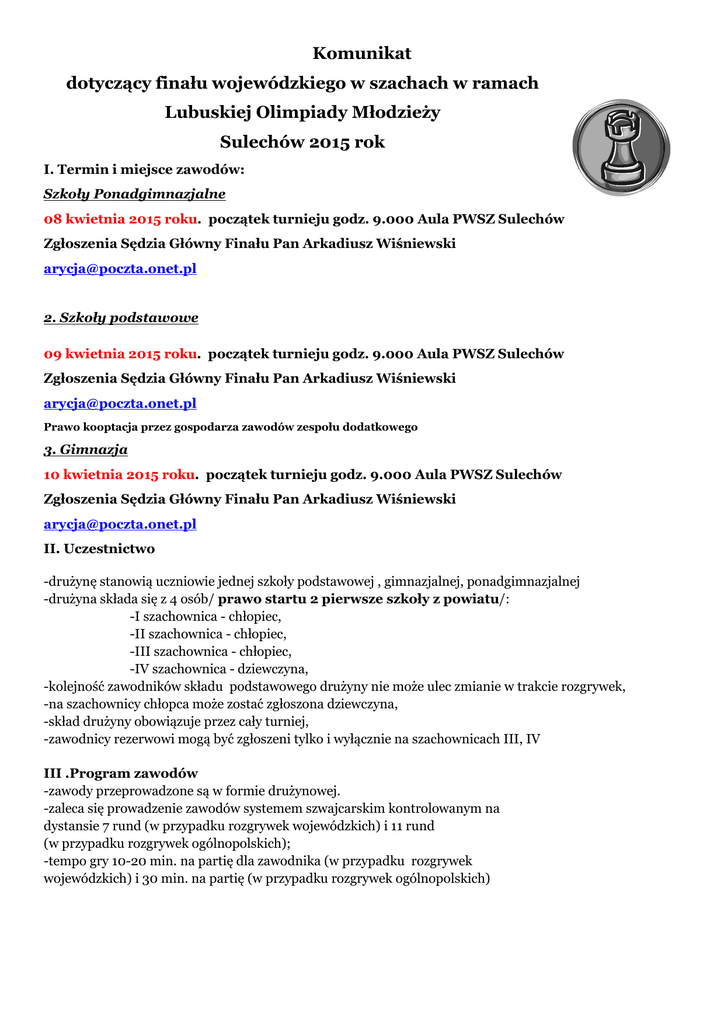 Komunikat
dotyczący finału wojewódzkiego w szachach w ramach
Lubuskiej Olimpiady Młodzieży
Sulechów 2015 rok

I. Termin i miejsce zawodów:

Szkoły Ponadgimnazjalne

08 kwietnia 2015 roku. początek turnieju godz. 9.000 Aula PWSZ Sulechów

Zgłoszenia Sędzia Główny Finału Pan Arkadiusz Wiśniewski

arycja@poczta.onet.pl

2. Szkoły podstawowe

09 kwietnia 2015 roku. początek turnieju godz. 9.000 Aula PWSZ Sulechów

Zgłoszenia Sędzia Główny Finału Pan Arkadiusz Wiśniewski

arycja@poczta.onet.pl

Prawo kooptacja przez gospodarza zawodów zespołu dodatkowego

3. Gimnazja

10 kwietnia 2015 roku. początek turnieju godz. 9.000 Aula PWSZ Sulechów

Zgłoszenia Sędzia Główny Finału Pan Arkadiusz Wiśniewski

arycja@poczta.onet.pl

II. Uczestnictwo

-drużynę stanowią uczniowie jednej szkoły podstawowej , gimnazjalnej, ponadgimnazjalnej
-drużyna składa się z 4 osób/ prawo startu 2 pierwsze szkoły z powiatu/:
-I szachownica - chłopiec,
-II szachownica - chłopiec,
-III szachownica - chłopiec,
-IV szachownica - dziewczyna,
-kolejność zawodników składu podstawowego drużyny nie może ulec zmianie w trakcie rozgrywek,
-na szachownicy chłopca może zostać zgłoszona dziewczyna,
-skład drużyny obowiązuje przez cały turniej,
-zawodnicy rezerwowi mogą być zgłoszeni tylko i wyłącznie na szachownicach III, IV

III .Program zawodów
-zawody przeprowadzone są w formie drużynowej.
-zaleca się prowadzenie zawodów systemem szwajcarskim kontrolowanym na dystansie 7 rund (w przypadku rozgrywek wojewódzkich) i 11 rund (w przypadku rozgrywek ogólnopolskich);
-tempo gry 10-20 min. na partię dla zawodnika (w przypadku rozgrywek wojewódzkich) i 30 min. na partię (w przypadku rozgrywek ogólnopolskich)